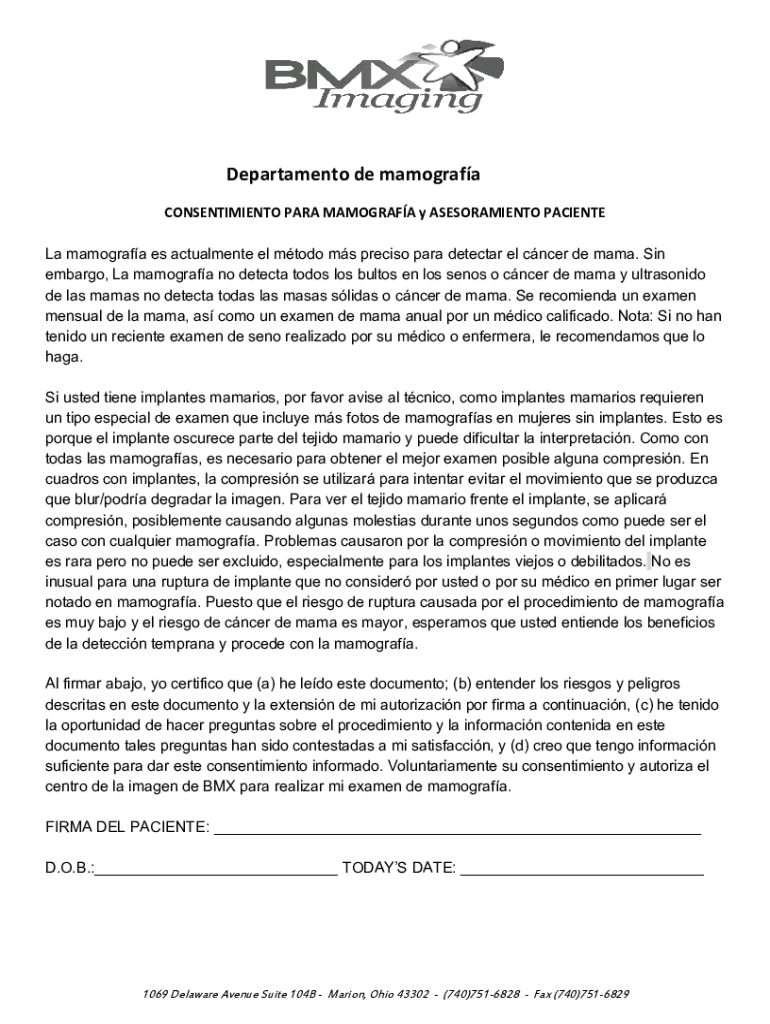 BMX Imaging

Departamento de mamografía

CONSENTIMIENTO PARA MAMOGRAFÍA y ASESORAMIENTO PACIENTE

La mamografía es actualmente el método más preciso para detectar el cáncer de mama. Sin embargo, La mamografía no detecta todos los bultos en los senos o cáncer de mama y ultrasonido de las mamas no detecta todas las masas sólidas o cáncer de mama. Se recomienda un examen mensual de la mama, así como un examen de mama anual por un médico calificado. Nota: Si no han tenido un reciente examen de seno realizado por su médico o enfermera, le recomendamos que lo haga.

Si usted tiene implantes mamarios, por favor avise al técnico, como implantes mamarios requieren un tipo especial de examen que incluye más fotos de mamografías en mujeres sin implantes. Esto es porque el implante oscurece parte del tejido mamario y puede dificultar la interpretación. Como con todas las mamografías, es necesario para obtener el mejor examen posible alguna compresión. En cuadros con implantes, la compresión se utilizará para intentar evitar el movimiento que se produzca que blur/podría degradar la imagen. Para ver el tejido mamario frente el implante, se aplicará compresión, posiblemente causando algunas molestias durante unos segundos como puede ser el caso con cualquier mamografía. Problemas causaron por la compresión o movimiento del implante es rara pero no puede ser excluido, especialmente para los implantes viejos o debilitados. No es inusual para una ruptura de implante que no consideró por usted o por su médico en primer lugar ser notado en mamografía. Puesto que el riesgo de ruptura causada por el procedimiento de mamografía es muy bajo y el riesgo de cáncer de mama es mayor, esperamos que usted entiende los beneficios de la detección temprana y procede con la mamografía.

Al firmar abajo, yo certifico que (a) he leído este documento; (b) entender los riesgos y peligros descritas en este documento y la extensión de mi autorización por firma a continuación, (c) he tenido la oportunidad de hacer preguntas sobre el procedimiento y la información contenida en este documento tales preguntas han sido contestadas a mi satisfacción, y (d) creo que tengo información suficiente para dar este consentimiento informado. Voluntariamente su consentimiento y autoriza el centro de la imagen de BMX para realizar mi examen de mamografía.

FIRMA DEL PACIENTE: ____________________

D.O.B.:____________________ TODAY'S DATE: ____________________

1069 Delaware Avenue Suite 104B - Marion, Ohio 43302 - (740)751-6828 - Fax (740)751-6829